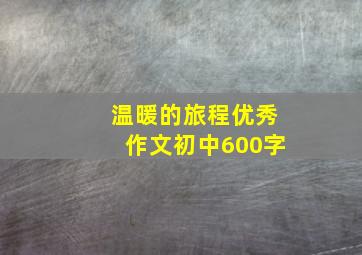 温暖的旅程优秀作文初中600字